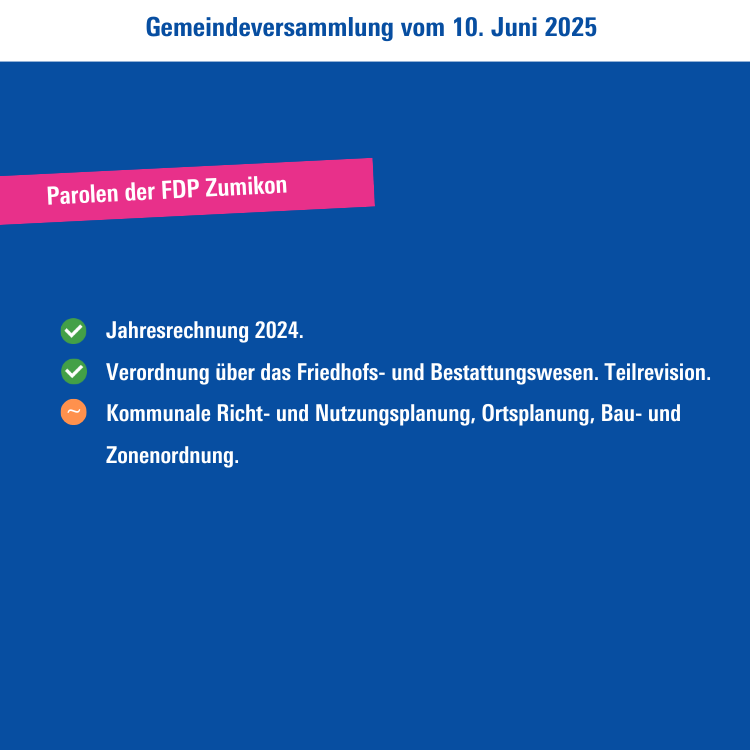 Gemeindeversammlung vom 10. Juni 2025

Parolen der FDP Zumikon

Jahresrechnung 2024.

Verordnung über das Friedhofs- und Bestattungswesen. Teilrevision.

~ Kommunale Richt- und Nutzungsplanung, Ortsplanung, Bau- und Zonenordnung.